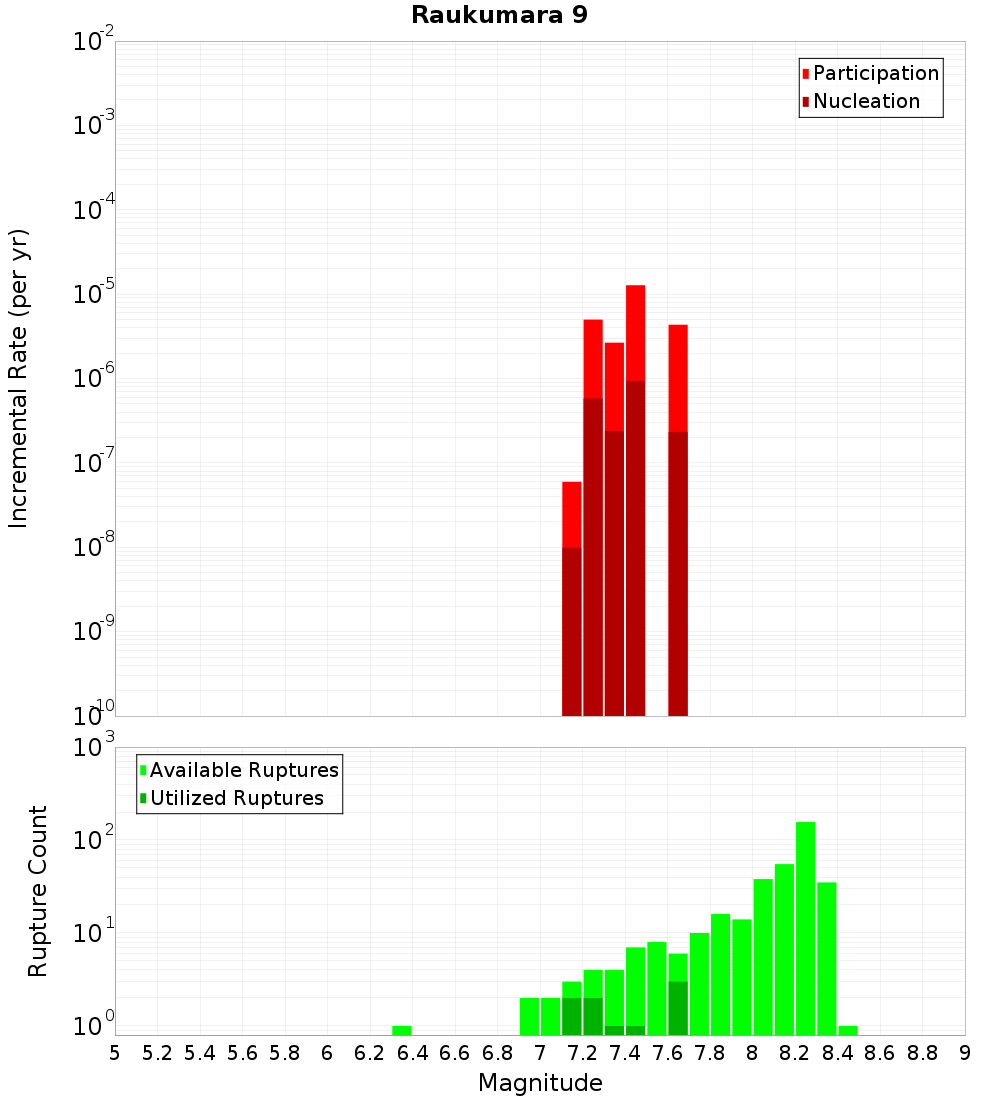 Raukumara 9

Participation
Nucleation

Incremental Rate (per yr)

$10^{-2}$
$10^{-3}$
$10^{-4}$
$10^{-5}$
$10^{-6}$
$10^{-7}$
$10^{-8}$
$10^{-9}$
$10^{-10}$

Available Ruptures
Utilized Ruptures

Rupture Count

$10^{3}$
$10^{2}$
$10^{1}$
$10^{0}$

5 5.2 5.4 5.6 5.8 6 6.2 6.4 6.6 6.8 7 7.2 7.4 7.6 7.8 8 8.2 8.4 8.6 8.8 9

Magnitude